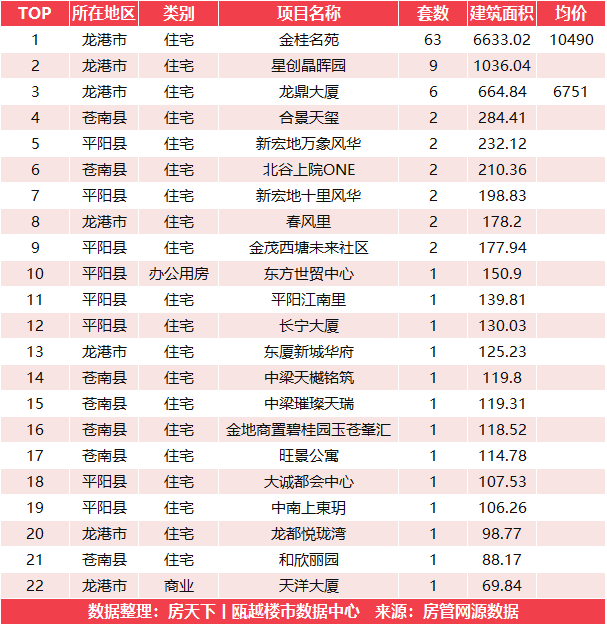 | TOP | 所在地区 | 类别 | 项目名称 | 套数 | 建筑面积 | 均价 |
|---|---|---|---|---|---|---|
| 1 | 龙港市 | 住宅 | 金桂名苑 | 63 | 6633.02 | 10490 |
| 2 | 龙港市 | 住宅 | 星创晶晖园 | 9 | 1036.04 | |
| 3 | 龙港市 | 住宅 | 龙鼎大厦 | 6 | 664.84 | 6751 |
| 4 | 苍南县 | 住宅 | 合景天玺 | 2 | 284.41 | |
| 5 | 平阳县 | 住宅 | 新宏地万象风华 | 2 | 232.12 | |
| 6 | 苍南县 | 住宅 | 北谷上院ONE | 2 | 210.36 | |
| 7 | 平阳县 | 住宅 | 新宏地十里风华 | 2 | 198.83 | |
| 8 | 龙港市 | 住宅 | 春风里 | 2 | 178.2 | |
| 9 | 平阳县 | 住宅 | 金茂西塘未来社区 | 2 | 177.94 | |
| 10 | 平阳县 | 办公用房 | 东方世贸中心 | 1 | 150.9 | |
| 11 | 平阳县 | 住宅 | 平阳江南里 | 1 | 139.81 | |
| 12 | 平阳县 | 住宅 | 长宁大厦 | 1 | 130.03 | |
| 13 | 龙港市 | 住宅 | 东厦新城华府 | 1 | 125.23 | |
| 14 | 苍南县 | 住宅 | 中梁天樾铭筑 | 1 | 119.8 | |
| 15 | 苍南县 | 住宅 | 中梁璀璨天瑞 | 1 | 119.31 | |
| 16 | 苍南县 | 住宅 | 金地商置碧桂园玉苍峯汇 | 1 | 118.52 | |
| 17 | 苍南县 | 住宅 | 旺景公寓 | 1 | 114.78 | |
| 18 | 平阳县 | 住宅 | 大诚都会中心 | 1 | 107.53 | |
| 19 | 平阳县 | 住宅 | 中南上東玥 | 1 | 106.26 | |
| 20 | 龙港市 | 住宅 | 龙都悦珑湾 | 1 | 98.77 | |
| 21 | 苍南县 | 住宅 | 和欣丽园 | 1 | 88.17 | |
| 22 | 龙港市 | 商业 | 天洋大厦 | 1 | 69.84 | |

数据整理：房天下丨瓯越楼市数据中心 来源：房管网源数据